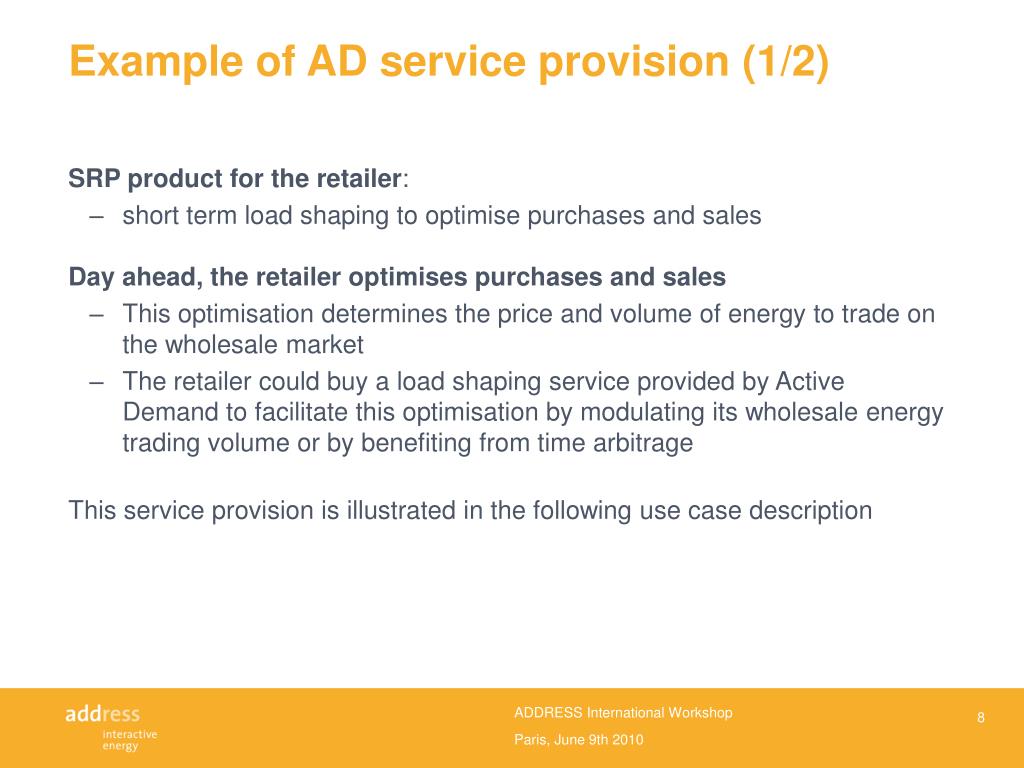 Example of AD service provision (1/2)

SRP product for the retailer:
– short term load shaping to optimise purchases and sales

Day ahead, the retailer optimises purchases and sales
– This optimisation determines the price and volume of energy to trade on the wholesale market
– The retailer could buy a load shaping service provided by Active Demand to facilitate this optimisation by modulating its wholesale energy trading volume or by benefiting from time arbitrage

This service provision is illustrated in the following use case description

address
interactive energy

ADDRESS International Workshop
Paris, June 9th 2010

8